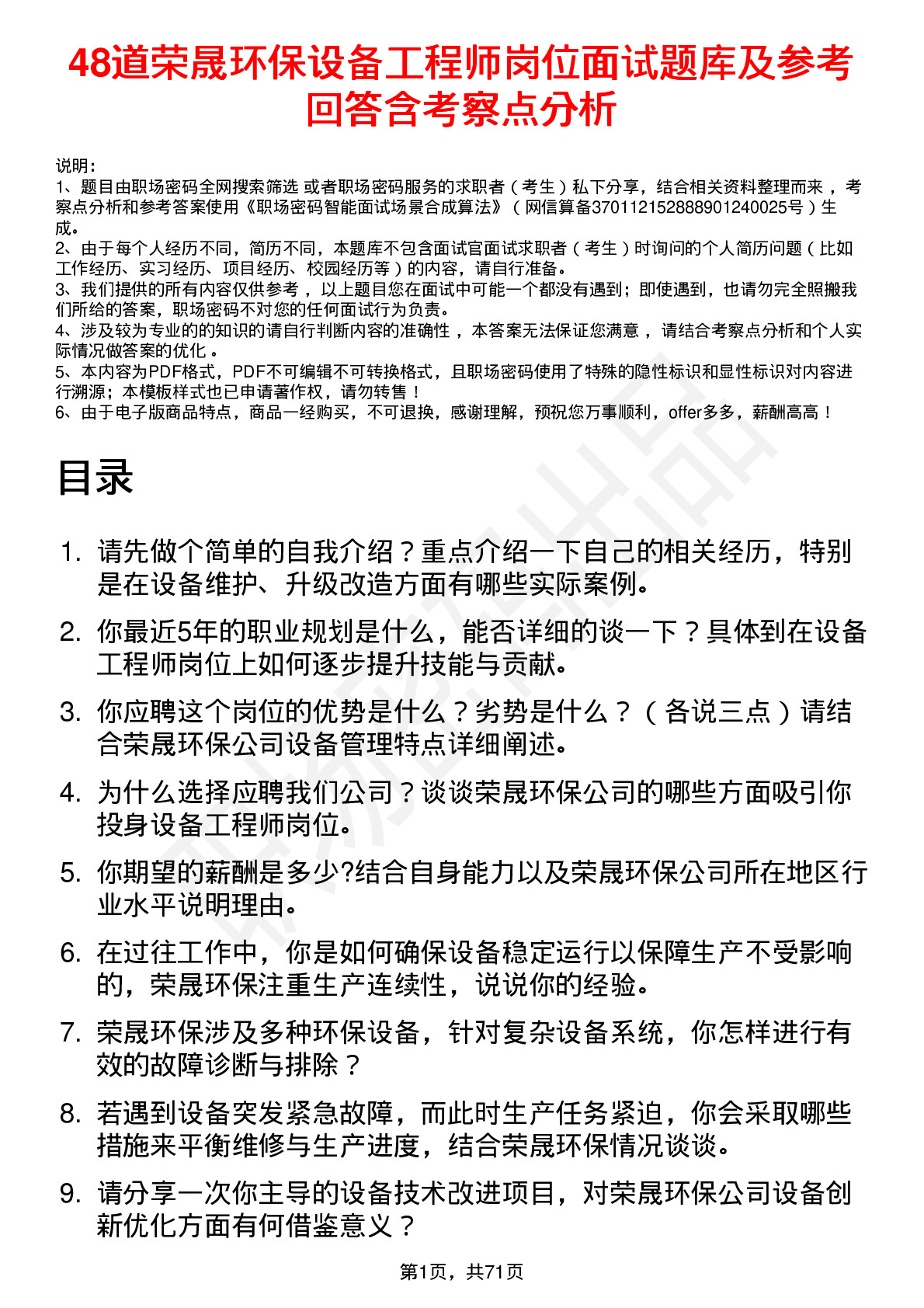 48道荣晟环保设备工程师岗位面试题库及参考回答含考察点分析

说明：
1、题目由职场密码全网搜索筛选 或者职场密码服务的求职者（考生）私下分享，结合相关资料整理而来，考察点分析和参考答案使用《职场密码智能面试场景合成算法》（网信算备370112152888901240025号）生成。
2、由于每个人经历不同，简历不同，本题库不包含面试官面试求职者（考生）时询问的个人简历问题（比如工作经历、实习经历、项目经历、校园经历等）的内容，请自行准备。
3、我们提供的所有内容仅供参考，以上题目您在面试中可能一个都没有遇到；即使遇到，也请勿完全照搬我们所给的答案，职场密码不对您的任何面试行为负责。
4、涉及较为专业的的知识的请自行判断内容的准确性，本答案无法保证您满意，请结合考察点分析和个人实际情况做答案的优化。
5、本内容为PDF格式，PDF不可编辑不可转换格式，且职场密码使用了特殊的隐性标识和显性标识对内容进行溯源；本模板样式也已申请著作权，请勿转售！
6、由于电子版商品特点，商品一经购买，不可退换，感谢理解，预祝您万事顺利，offer多多，薪酬高高！

目录

1. 请先做个简单的自我介绍？重点介绍一下自己的相关经历，特别是在设备维护、升级改造方面有哪些实际案例。
2. 你最近5年的职业规划是什么，能否详细的谈一下？具体到在设备工程师岗位上如何逐步提升技能与贡献。
3. 你应聘这个岗位的优势是什么？劣势是什么？（各说三点）请结合荣晟环保公司设备管理特点详细阐述。
4. 为什么选择应聘我们公司？谈谈荣晟环保公司的哪些方面吸引你投身设备工程师岗位。
5. 你期望的薪酬是多少?结合自身能力以及荣晟环保公司所在地区行业水平说明理由。
6. 在过往工作中，你是如何确保设备稳定运行以保障生产不受影响的，荣晟环保注重生产连续性，说说你的经验。
7. 荣晟环保涉及多种环保设备，针对复杂设备系统，你怎样进行有效的故障诊断与排除？
8. 若遇到设备突发紧急故障，而此时生产任务紧迫，你会采取哪些措施来平衡维修与生产进度，结合荣晟环保情况谈谈。
9. 请分享一次你主导的设备技术改进项目，对荣晟环保公司设备创新优化方面有何借鉴意义？

第1页，共71页